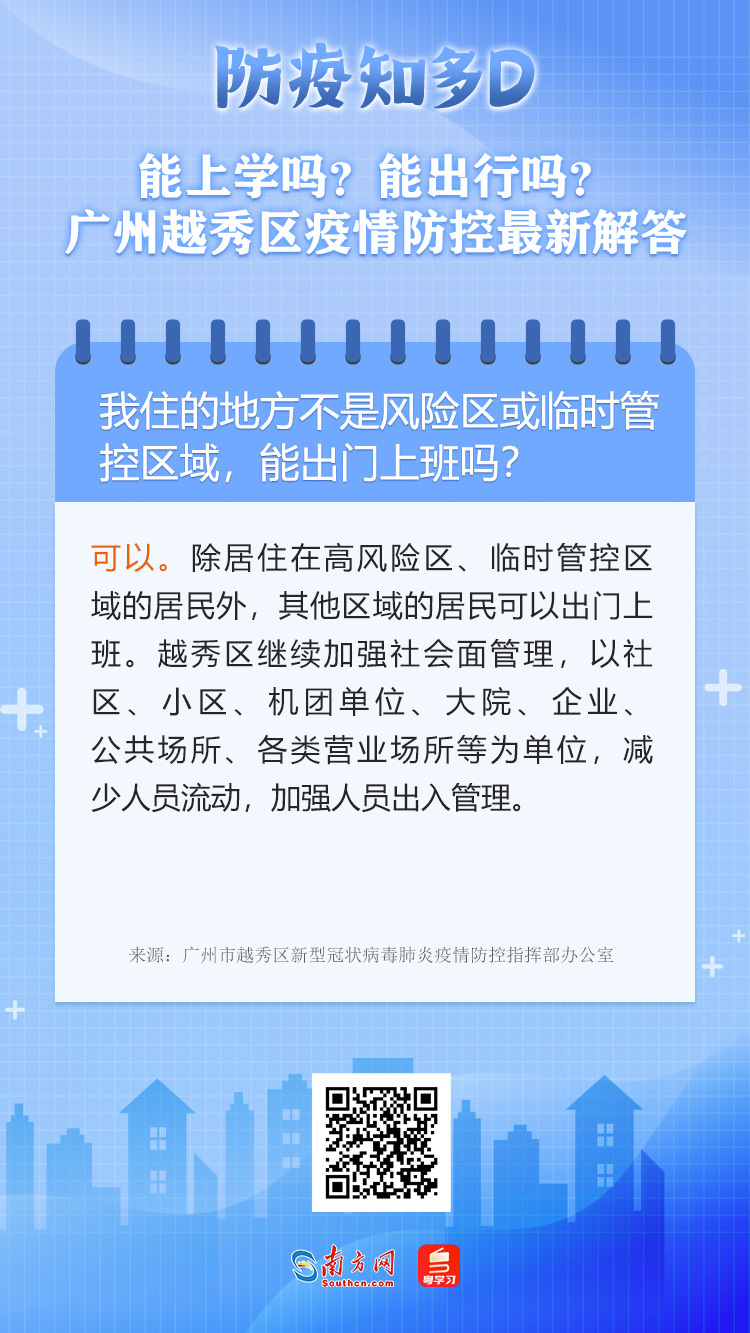 防疫知多D

能上学吗？能出行吗？
广州越秀区疫情防控最新解答

我住的地方不是风险区或临时管控区域，能出门上班吗？

可以。除居住在高风险区、临时管控区域的居民外，其他区域的居民可以出门上班。越秀区继续加强社会面管理，以社区、小区、机团单位、大院、企业、公共场所、各类营业场所等为单位，减少人员流动，加强人员出入管理。

来源：广州市越秀区新型冠状病毒肺炎疫情防控指挥部办公室

南方网
Southcn.com
粤学习